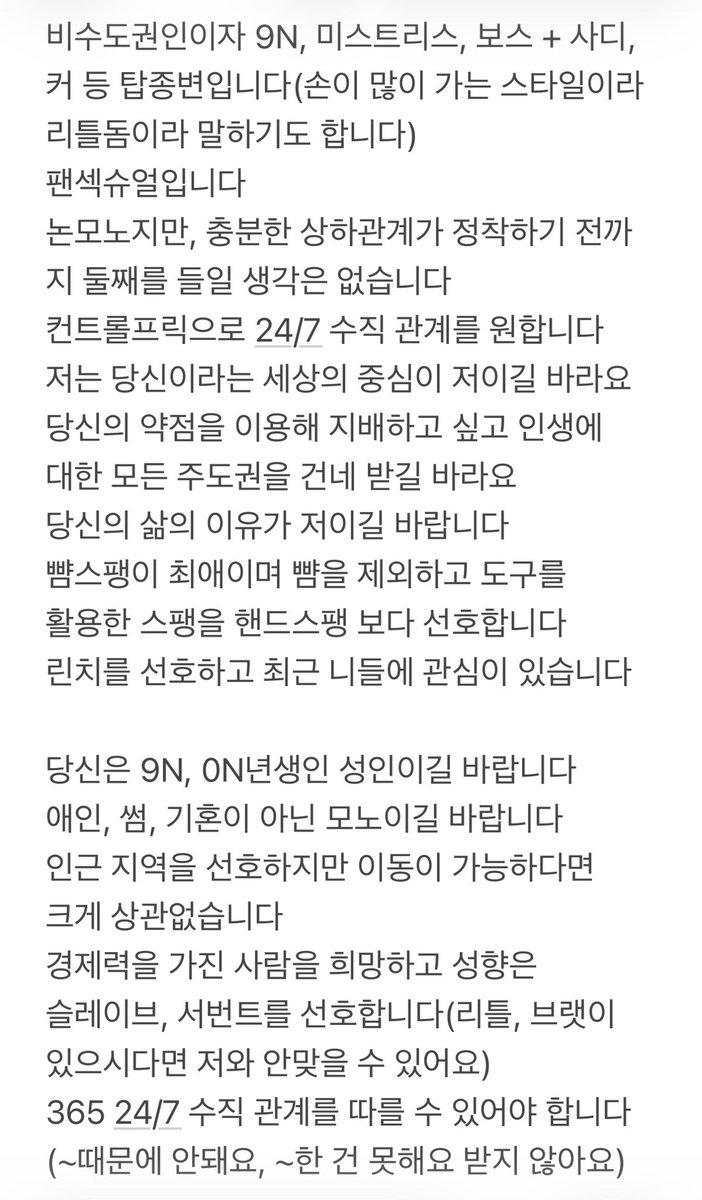 비수도권인이자 9N, 미스트리스, 보스 + 사디, 커 등 탑종변입니다(손이 많이 가는 스타일이라 리틀돔이라 말하기도 합니다)
팬섹슈얼입니다
논모노지만, 충분한 상하관계가 정착하기 전까지 둘째를 들일 생각은 없습니다
컨트롤프릭으로 24/7 수직 관계를 원합니다
저는 당신이라는 세상의 중심이 저이길 바라요
당신의 약점을 이용해 지배하고 싶고 인생에 대한 모든 주도권을 건네 받길 바라요
당신의 삶의 이유가 저이길 바랍니다
뺨스팽이 최애이며 뺨을 제외하고 도구를 활용한 스팽을 핸드스팽 보다 선호합니다
린치를 선호하고 최근 니들에 관심이 있습니다

당신은 9N, 0N년생인 성인이길 바랍니다
애인, 썸, 기혼이 아닌 모노이길 바랍니다
인근 지역을 선호하지만 이동이 가능하다면 크게 상관없습니다
경제력을 가진 사람을 희망하고 성향은 슬레이브, 서번트를 선호합니다(리틀, 브랫이 있으시다면 저와 안맞을 수 있어요)
365 24/7 수직 관계를 따를 수 있어야 합니다
(~때문에 안돼요, ~한 건 못해요 받지 않아요)